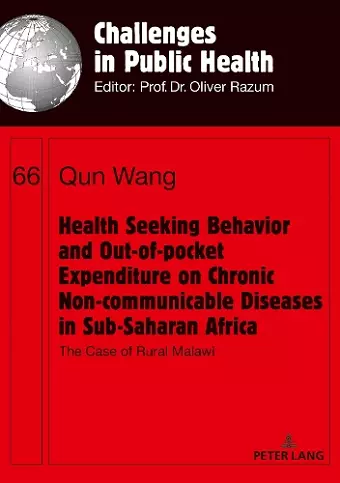 Challenges in Public Health
Editor: Prof. Dr. Oliver Razum

66 Qun Wang

Health Seeking Behavior and Out-of-pocket Expenditure on Chronic Non-communicable Diseases in Sub-Saharan Africa

The Case of Rural Malawi

PETER LANG